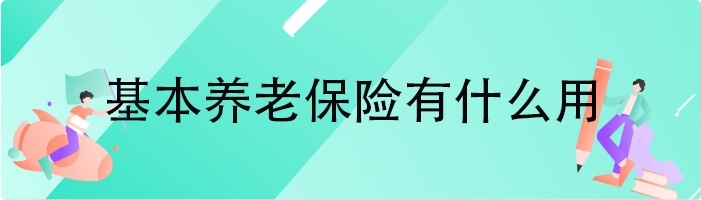 基本养老保险有什么用